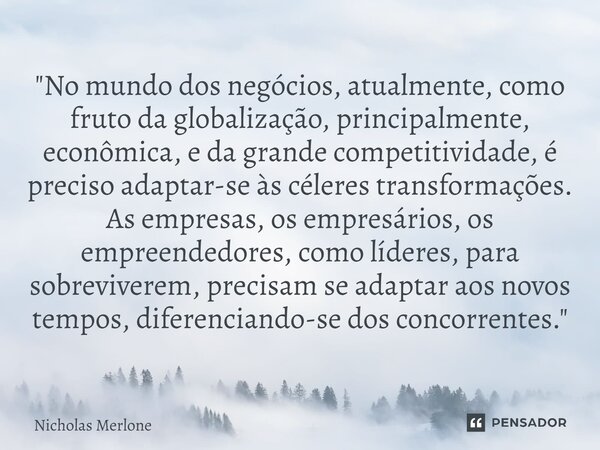 "No mundo dos negócios, atualmente, como fruto da globalização, principalmente, econômica, e da grande competitividade, é preciso adaptar-se às céleres transformações. As empresas, os empresários, os empreendedores, como líderes, para sobreviverem, precisam se adaptar aos novos tempos, diferenciando-se dos concorrentes."

Nicholas Merlone

PENSADOR